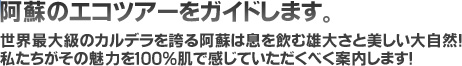 阿蘇のエコツアーをガイドします。

世界最大級のカルデラを誇る阿蘇は息を飲む雄大さと美しい大自然!
私たちがその魅力を100%肌で感じていただくべく案内します!